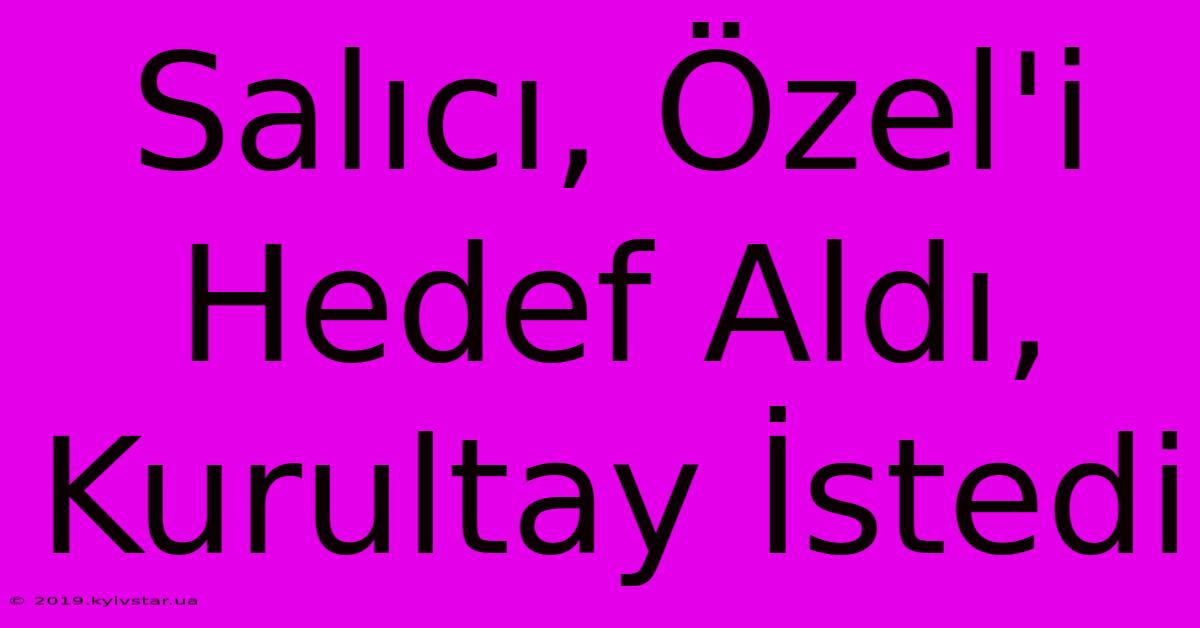 Salıcı, Özel'i Hedef Aldı, Kurultay İstedi

© 2019.kyivstar.ua